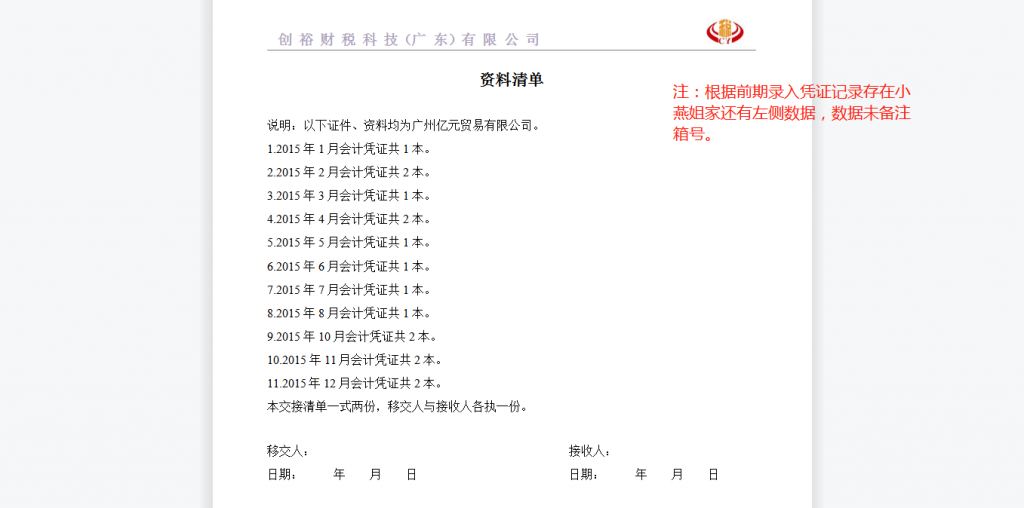 创裕财税科技(广东)有限公司

资料清单

注：根据前期录入凭证记录存在小燕姐家还有左侧数据，数据未备注箱号。

说明：以下证件、资料均为广州亿元贸易有限公司。
1.2015 年 1 月会计凭证共 1 本。
2.2015 年 2 月会计凭证共 2 本。
3.2015 年 3 月会计凭证共 1 本。
4.2015 年 4 月会计凭证共 2 本。
5.2015 年 5 月会计凭证共 1 本。
6.2015 年 6 月会计凭证共 1 本。
7.2015 年 7 月会计凭证共 1 本。
8.2015 年 8 月会计凭证共 1 本。
9.2015 年 10 月会计凭证共 2 本。
10.2015 年 11 月会计凭证共 2 本。
11.2015 年 12 月会计凭证共 2 本。
本交接清单一式两份，移交人与接收人各执一份。

移交人：
日期： 年 月 日

接收人：
日期： 年 月 日